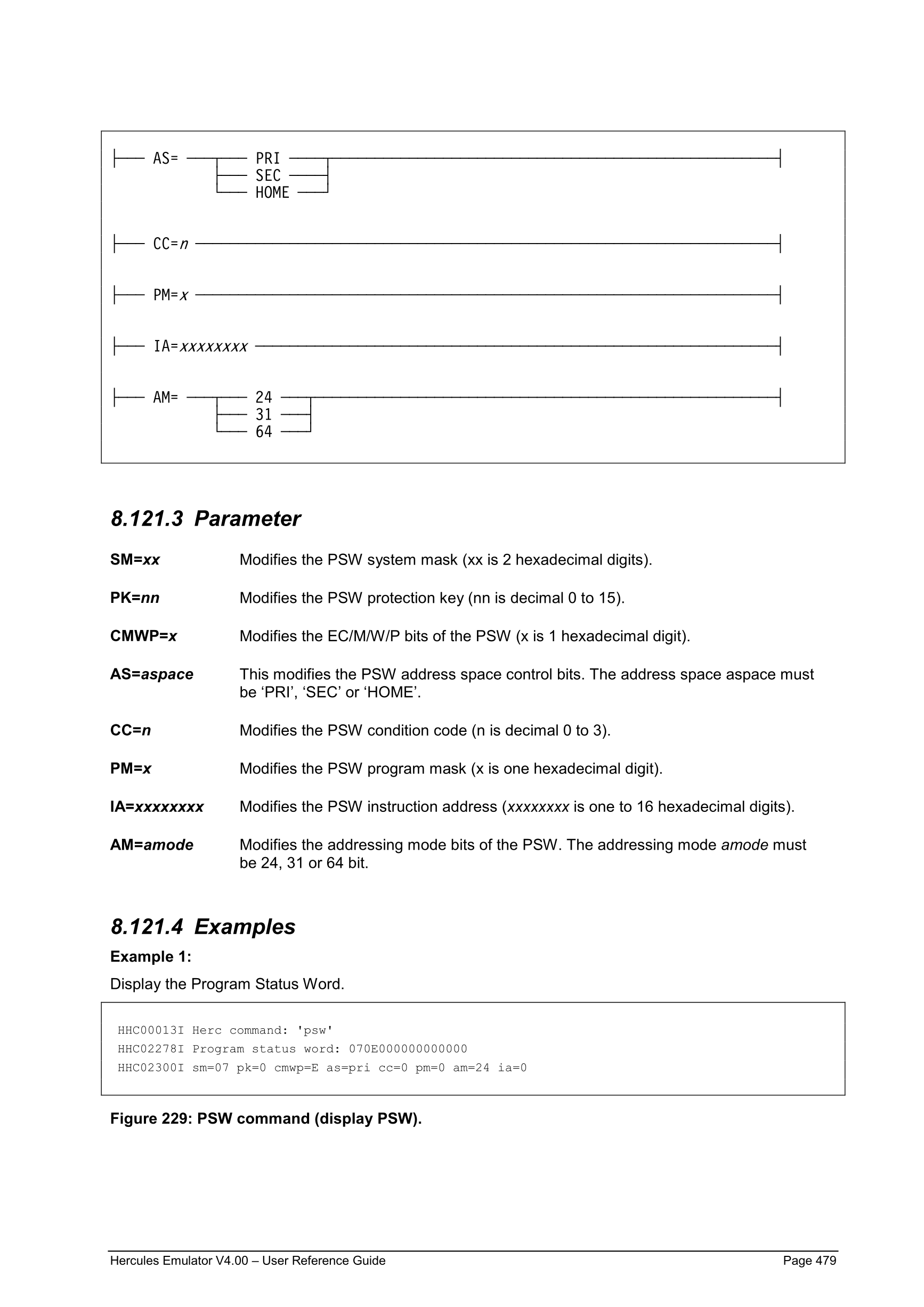 AS= PRI
SEC
HOME

CC=n

PM=x

IA=xxxxxxxx

AM= 24
31
64

8.121.3 Parameter

SM=xx Modifies the PSW system mask (xx is 2 hexadecimal digits).

PK=nn Modifies the PSW protection key (nn is decimal 0 to 15).

CMWP=x Modifies the EC/M/W/P bits of the PSW (x is 1 hexadecimal digit).

AS=aspace This modifies the PSW address space control bits. The address space aspace must be ‘PRI’, ‘SEC’ or ‘HOME’.

CC=n Modifies the PSW condition code (n is decimal 0 to 3).

PM=x Modifies the PSW program mask (x is one hexadecimal digit).

IA=xxxxxxxx Modifies the PSW instruction address (xxxxxxxx is one to 16 hexadecimal digits).

AM=amode Modifies the addressing mode bits of the PSW. The addressing mode amode must be 24, 31 or 64 bit.

8.121.4 Examples

Example 1:

Display the Program Status Word.

HHC00013I Herc command: 'psw'
HHC02278I Program status word: 070E000000000000
HHC02300I sm=07 pk=0 cmwp=E as=pri cc=0 pm=0 am=24 ia=0

Figure 229: PSW command (display PSW).

Hercules Emulator V4.00 – User Reference Guide Page 479